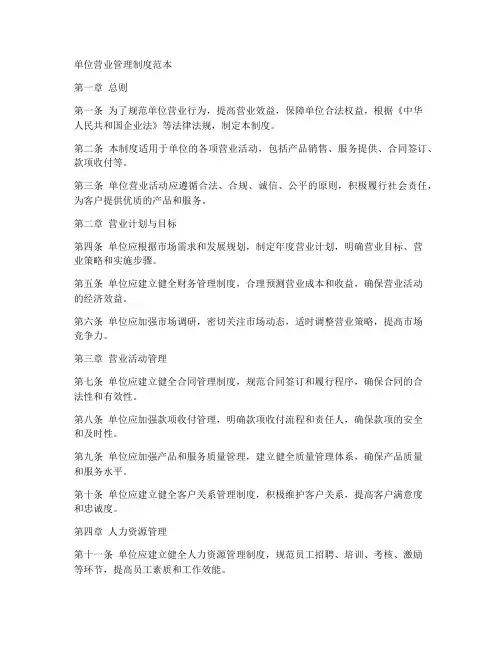 单位营业管理制度范本

第一章 总则

第一条 为了规范单位营业行为，提高营业效益，保障单位合法权益，根据《中华人民共和国企业法》等法律法规，制定本制度。

第二条 本制度适用于单位的各项营业活动，包括产品销售、服务提供、合同签订、款项收付等。

第三条 单位营业活动应遵循合法、合规、诚信、公平的原则，积极履行社会责任，为客户提供优质的产品和服务。

第二章 营业计划与目标

第四条 单位应根据市场需求和发展规划，制定年度营业计划，明确营业目标、营业策略和实施步骤。

第五条 单位应建立健全财务管理制度，合理预测营业成本和收益，确保营业活动的经济效益。

第六条 单位应加强市场调研，密切关注市场动态，适时调整营业策略，提高市场竞争力。

第三章 营业活动管理

第七条 单位应建立健全合同管理制度，规范合同签订和履行程序，确保合同的合法性和有效性。

第八条 单位应加强款项收付管理，明确款项收付流程和责任人，确保款项的安全和及时性。

第九条 单位应加强产品和服务质量管理，建立健全质量管理体系，确保产品质量和服务水平。

第十条 单位应建立健全客户关系管理制度，积极维护客户关系，提高客户满意度和忠诚度。

第四章 人力资源管理

第十一条 单位应建立健全人力资源管理制度，规范员工招聘、培训、考核、激励等环节，提高员工素质和工作效能。